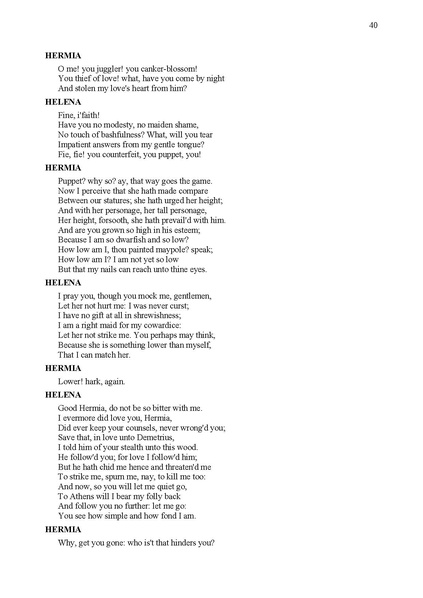 40

HERMIA

O me! you juggler! you canker-blossom!
You thief of love! what, have you come by night
And stolen my love's heart from him?

HELENA

Fine, i'faith!
Have you no modesty, no maiden shame,
No touch of bashfulness? What, will you tear
Impatient answers from my gentle tongue?
Fie, fie! you counterfeit, you puppet, you!

HERMIA

Puppet? why so? ay, that way goes the game.
Now I perceive that she hath made compare
Between our statures; she hath urged her height;
And with her personage, her tall personage,
Her height, forsooth, she hath prevail'd with him.
And are you grown so high in his esteem;
Because I am so dwarfish and so low?
How low am I, thou painted maypole? speak;
How low am I? I am not yet so low
But that my nails can reach unto thine eyes.

HELENA

I pray you, though you mock me, gentlemen,
Let her not hurt me: I was never curst;
I have no gift at all in shrewishness;
I am a right maid for my cowardice:
Let her not strike me. You perhaps may think,
Because she is something lower than myself,
That I can match her.

HERMIA

Lower! hark, again.

HELENA

Good Hermia, do not be so bitter with me.
I evermore did love you, Hermia,
Did ever keep your counsels, never wrong'd you;
Save that, in love unto Demetrius,
I told him of your stealth unto this wood.
He follow'd you; for love I follow'd him;
But he hath chid me hence and threaten'd me
To strike me, spurn me, nay, to kill me too:
And now, so you will let me quiet go,
To Athens will I bear my folly back
And follow you no further: let me go:
You see how simple and how fond I am.

HERMIA

Why, get you gone: who is't that hinders you?